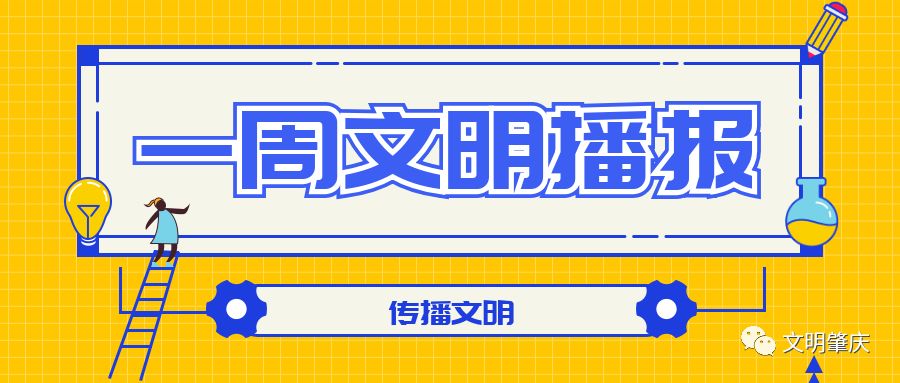 一周文明播报

传播文明

文明肇庆